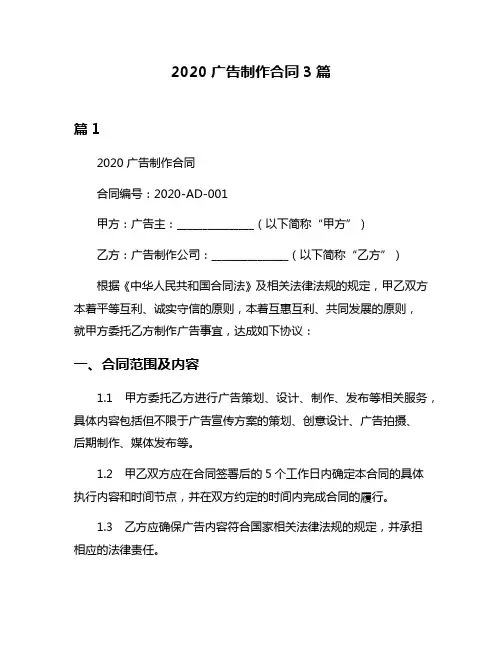 2020 广告制作合同 3 篇

篇 1

2020 广告制作合同

合同编号：2020-AD-001

甲方：广告主：______________（以下简称“甲方”）

乙方：广告制作公司：______________（以下简称“乙方”）

根据《中华人民共和国合同法》及相关法律法规的规定，甲乙双方本着平等互利、诚实守信的原则，本着互惠互利、共同发展的原则，就甲方委托乙方制作广告事宜，达成如下协议：

一、合同范围及内容

1.1 甲方委托乙方进行广告策划、设计、制作、发布等相关服务，具体内容包括但不限于广告宣传方案的策划、创意设计、广告拍摄、后期制作、媒体发布等。

1.2 甲乙双方应在合同签署后的 5 个工作日内确定本合同的具体执行内容和时间节点，并在双方约定的时间内完成合同的履行。

1.3 乙方应确保广告内容符合国家相关法律法规的规定，并承担相应的法律责任。